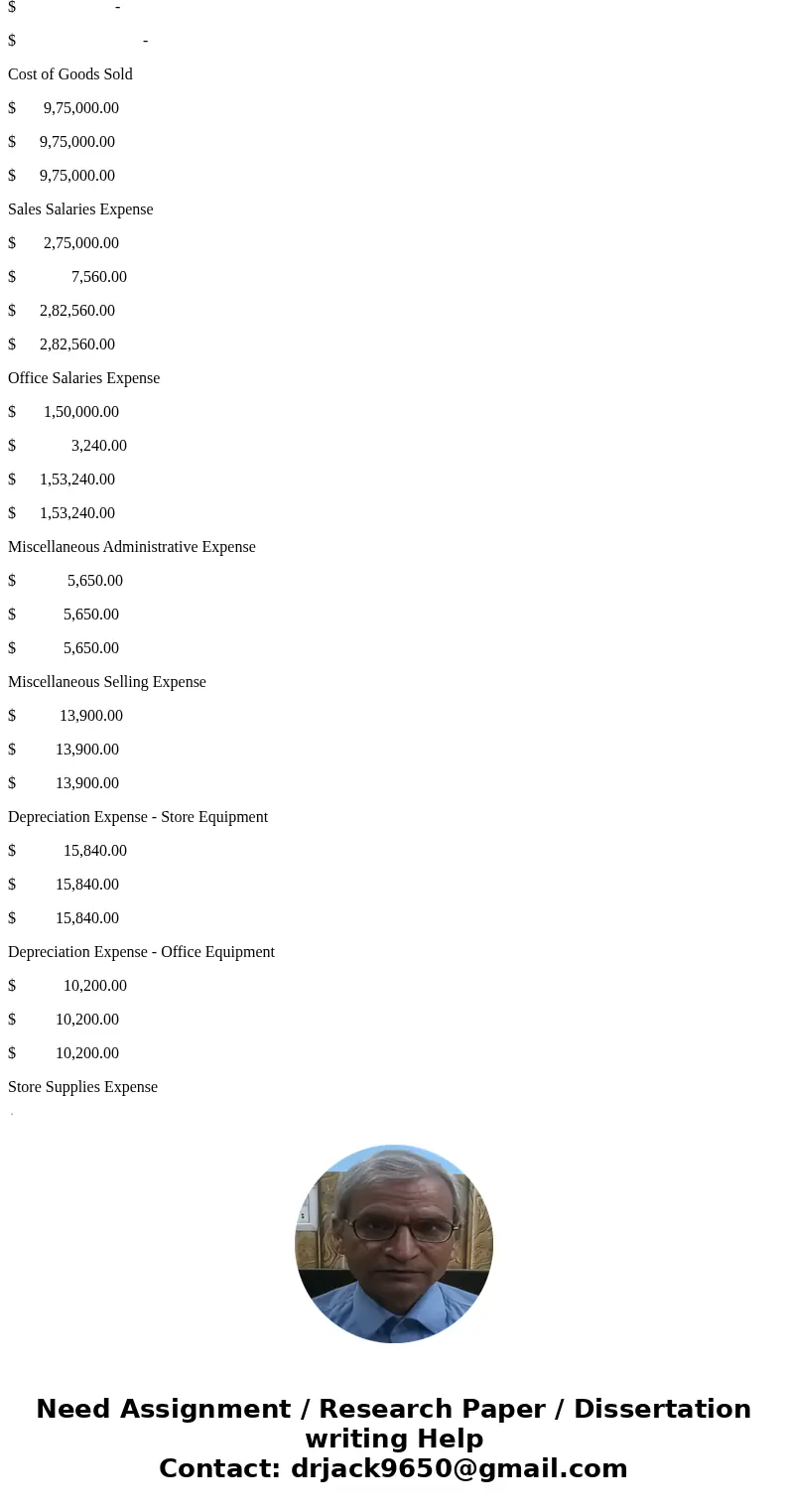 $ -

$ -

Cost of Goods Sold

$ 9,75,000.00

$ 9,75,000.00

$ 9,75,000.00

Sales Salaries Expense

$ 2,75,000.00

$ 7,560.00

$ 2,82,560.00

$ 2,82,560.00

Office Salaries Expense

$ 1,50,000.00

$ 3,240.00

$ 1,53,240.00

$ 1,53,240.00

Miscellaneous Administrative Expense

$ 5,650.00

$ 5,650.00

$ 5,650.00

Miscellaneous Selling Expense

$ 13,900.00

$ 13,900.00

$ 13,900.00

Depreciation Expense - Store Equipment

$ 15,840.00

$ 15,840.00

$ 15,840.00

Depreciation Expense - Office Equipment

$ 10,200.00

$ 10,200.00

$ 10,200.00

Store Supplies Expense

Need Assignment / Research Paper / Dissertation writing Help
Contact: drjack9650@gmail.com